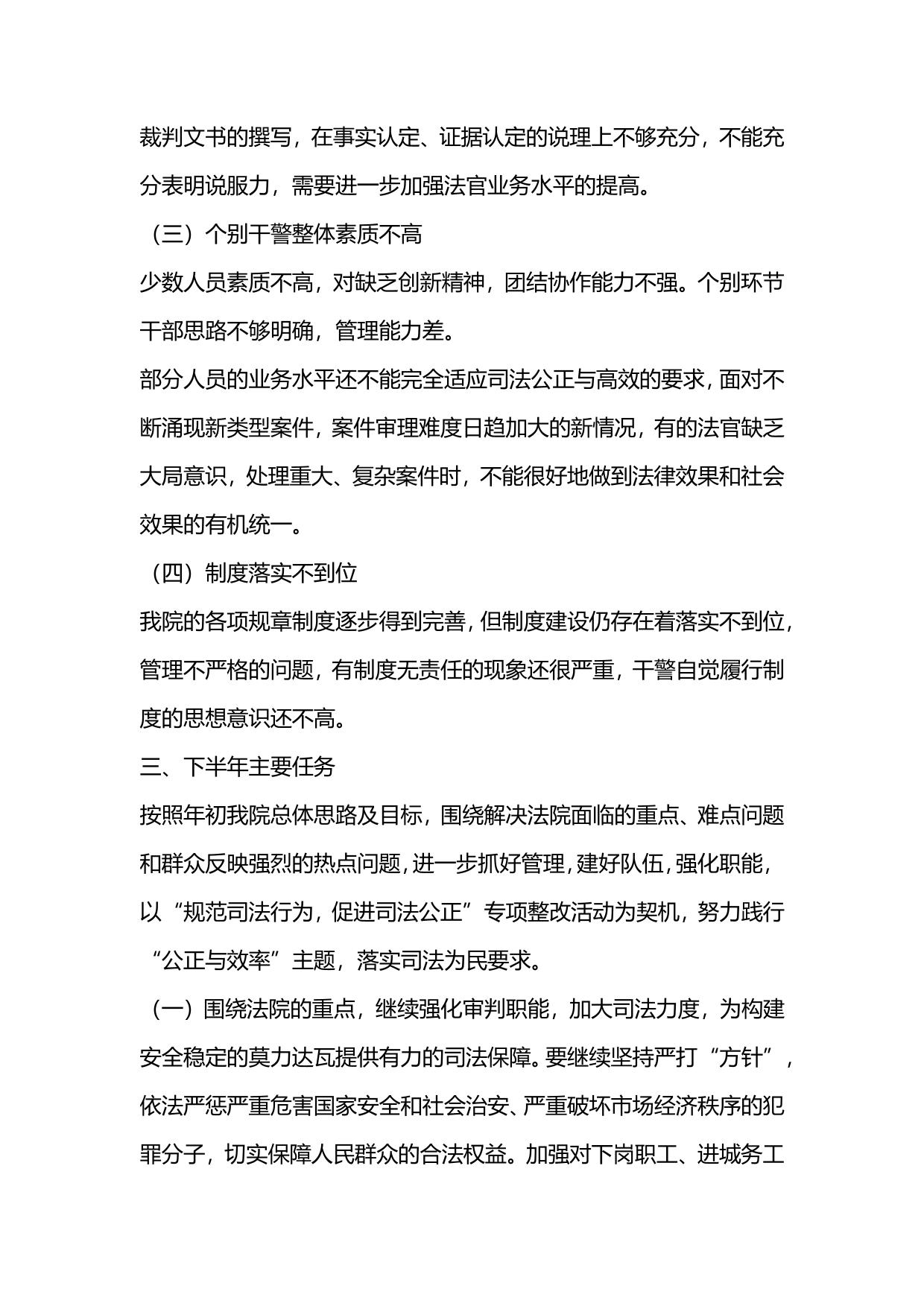 裁判文书的撰写，在事实认定、证据认定的说理上不够充分，不能充分表明说服力，需要进一步加强法官业务水平的提高。

（三）个别干警整体素质不高

少数人员素质不高，对缺乏创新精神，团结协作能力不强。个别环节干部思路不够明确，管理能力差。

部分人员的业务水平还不能完全适应司法公正与高效的要求，面对不断涌现新类型案件，案件审理难度日趋加大的新情况，有的法官缺乏大局意识，处理重大、复杂案件时，不能很好地做到法律效果和社会效果的有机统一。

（四）制度落实不到位

我院的各项规章制度逐步得到完善，但制度建设仍存在着落实不到位，管理不严格的问题，有制度无责任的现象还很严重，干警自觉履行制度的思想意识还不高。

三、下半年主要任务

按照年初我院总体思路及目标，围绕解决法院面临的重点、难点问题和群众反映强烈的热点问题，进一步抓好管理，建好队伍，强化职能，以“规范司法行为，促进司法公正”专项整改活动为契机，努力践行“公正与效率”主题，落实司法为民要求。

（一）围绕法院的重点，继续强化审判职能，加大司法力度，为构建安全稳定的莫力达瓦提供有力的司法保障。要继续坚持严打“方针”，依法严惩严重危害国家安全和社会治安、严重破坏市场经济秩序的犯罪分子，切实保障人民群众的合法权益。加强对下岗职工、进城务工